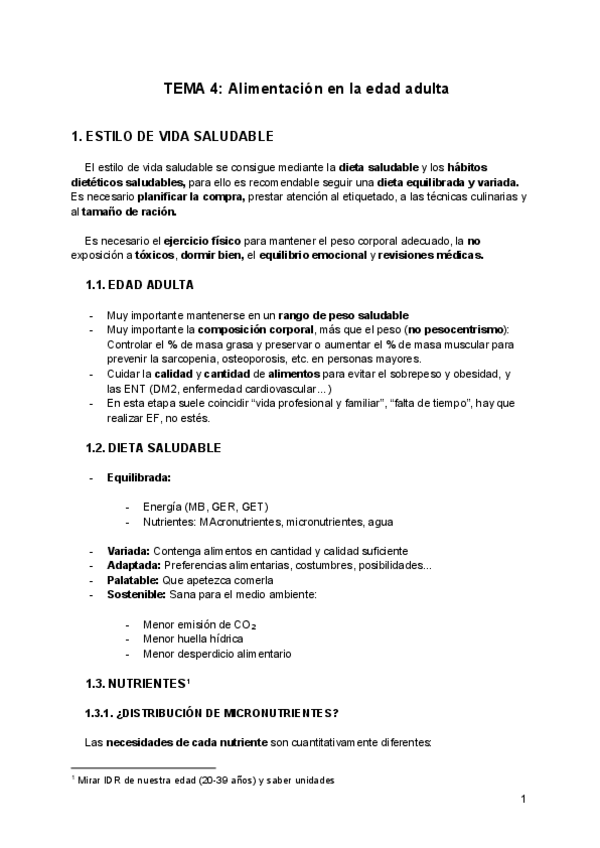 TEMA 4: Alimentación en la edad adulta

1. ESTILO DE VIDA SALUDABLE

El estilo de vida saludable se consigue mediante la dieta saludable y los hábitos dietéticos saludables, para ello es recomendable seguir una dieta equilibrada y variada. Es necesario planificar la compra, prestar atención al etiquetado, a las técnicas culinarias y al tamaño de ración.

Es necesario el ejercicio físico para mantener el peso corporal adecuado, la no exposición a tóxicos, dormir bien, el equilibrio emocional y revisiones médicas.

1.1. EDAD ADULTA

- Muy importante mantenerse en un rango de peso saludable
- Muy importante la composición corporal, más que el peso (no pesocentrismo): Controlar el % de masa grasa y preservar o aumentar el % de masa muscular para prevenir la sarcopenia, osteoporosis, etc. en personas mayores.
- Cuidar la calidad y cantidad de alimentos para evitar el sobrepeso y obesidad, y las ENT (DM2, enfermedad cardiovascular…)
- En esta etapa suele coincidir "vida profesional y familiar", "falta de tiempo", hay que realizar EF, no estés.

1.2. DIETA SALUDABLE

- Equilibrada:

- Energía (MB, GER, GET)
- Nutrientes: MAcronutrientes, micronutrientes, agua

- Variada: Contenga alimentos en cantidad y calidad suficiente
- Adaptada: Preferencias alimentarias, costumbres, posibilidades...
- Palatable: Que apetezca comerla
- Sostenible: Sana para el medio ambiente:

- Menor emisión de $CO_2$
- Menor huella hídrica
- Menor desperdicio alimentario

1.3. NUTRIENTES¹

1.3.1. ¿DISTRIBUCIÓN DE MICRONUTRIENTES?

Las necesidades de cada nutriente son cuantitativamente diferentes:

¹ Mirar IDR de nuestra edad (20-39 años) y saber unidades

1